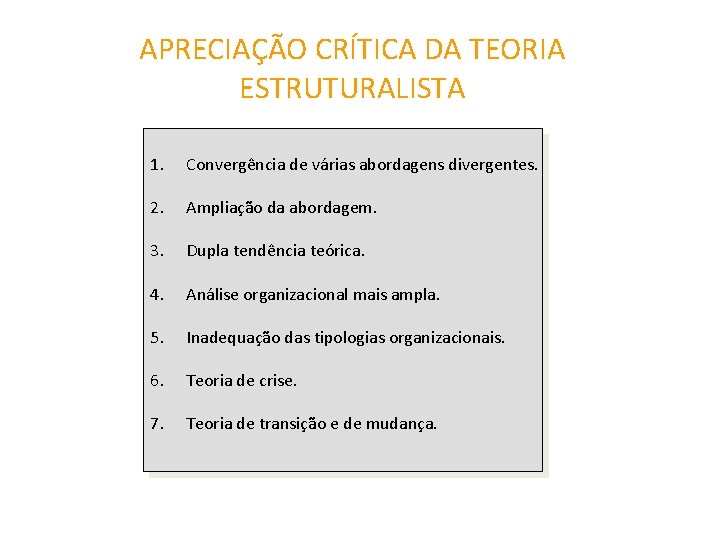 APRECIAÇÃO CRÍTICA DA TEORIA ESTRUTURALISTA

1. Convergência de várias abordagens divergentes.

2. Ampliação da abordagem.

3. Dupla tendência teórica.

4. Análise organizacional mais ampla.

5. Inadequação das tipologias organizacionais.

6. Teoria de crise.

7. Teoria de transição e de mudança.